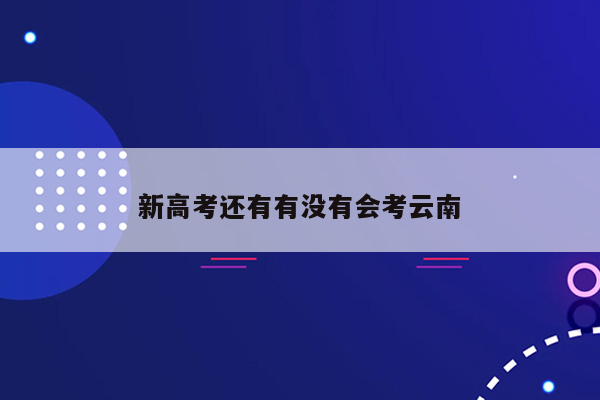 新高考还有有没有会考云南